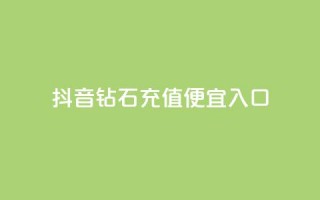 抖音钻石充值便宜入口